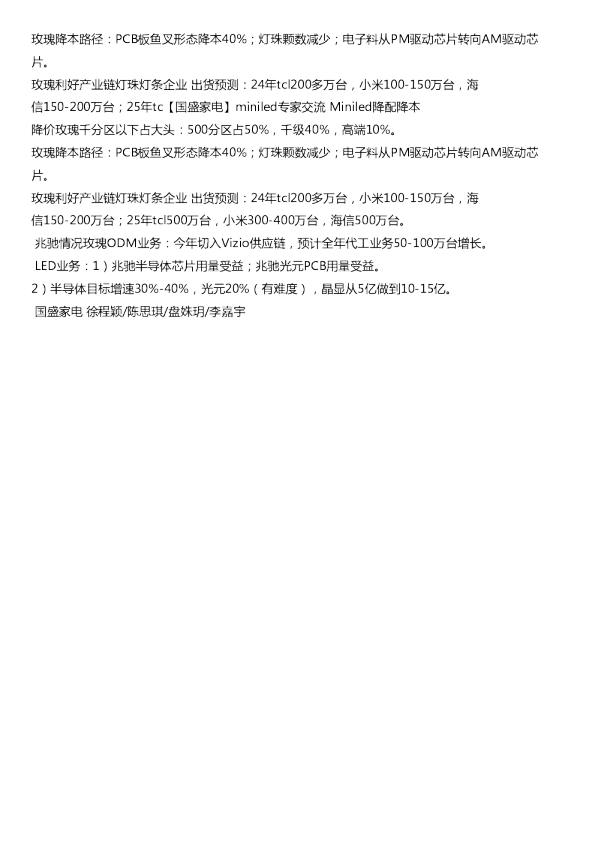 玫瑰降本路径：PCB板鱼叉形态降本40%；灯珠颗数减少；电子料从PM驱动芯片转向AM驱动芯片。

玫瑰利好产业链灯珠灯条企业 出货预测：24年tcl200多万台，小米100-150万台，海信150-200万台；25年tc【国盛家电】miniled专家交流 Miniled降配降本

降价玫瑰千分区以下占大头：500分区占50%，千级40%，高端10%。

玫瑰降本路径：PCB板鱼叉形态降本40%；灯珠颗数减少；电子料从PM驱动芯片转向AM驱动芯片。

玫瑰利好产业链灯珠灯条企业 出货预测：24年tcl200多万台，小米100-150万台，海信150-200万台；25年tcl500万台，小米300-400万台，海信500万台。

兆驰情况玫瑰ODM业务：今年切入Vizio供应链，预计全年代工业务50-100万台增长。

LED业务：1）兆驰半导体芯片用量受益；兆驰光元PCB用量受益。

2）半导体目标增速30%-40%，光元20%（有难度），晶显从5亿做到10-15亿。

国盛家电 徐程颖/陈思琪/盘姝玥/李嘉宇